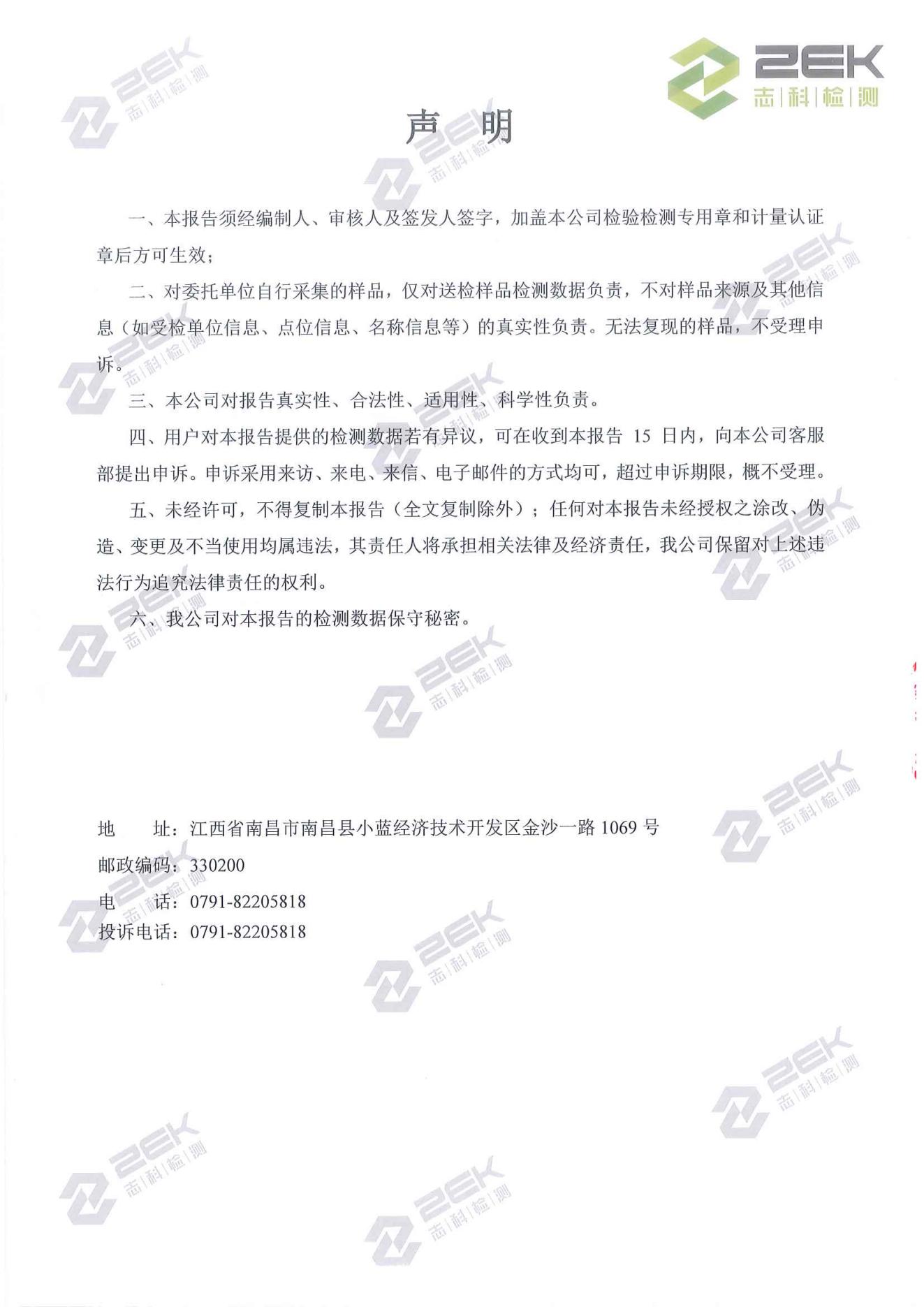 ZEK
志|科|检|测

声 明

一、本报告须经编制人、审核人及签发人签字，加盖本公司检验检测专用章和计量认证章后方可生效；

二、对委托单位自行采集的样品，仅对送检样品检测数据负责，不对样品来源及其他信息（如受检单位信息、点位信息、名称信息等）的真实性负责。无法复现的样品，不受理申诉。

三、本公司对报告真实性、合法性、适用性、科学性负责。

四、用户对本报告提供的检测数据若有异议，可在收到本报告 15 日内，向本公司客服部提出申诉。申诉采用来访、来电、来信、电子邮件的方式均可，超过申诉期限，概不受理。

五、未经许可，不得复制本报告（全文复制除外）；任何对本报告未经授权之涂改、伪造、变更及不当使用均属违法，其责任人将承担相关法律及经济责任，我公司保留对上述违法行为追究法律责任的权利。

六、我公司对本报告的检测数据保守秘密。

地 址：江西省南昌市南昌县小蓝经济技术开发区金沙一路 1069 号
邮政编码：330200
电 话：0791-82205818
投诉电话：0791-82205818